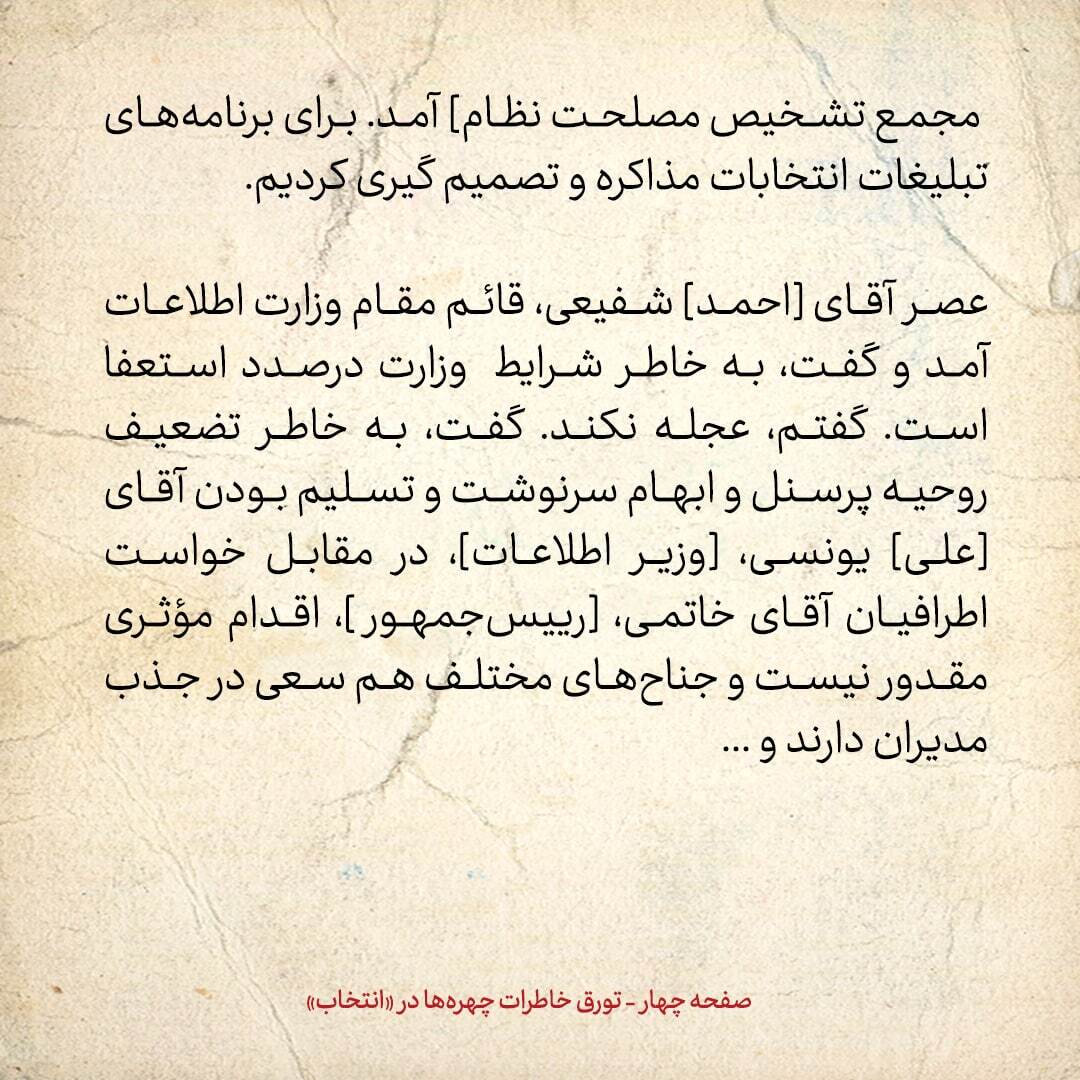 مجمع تشخیص مصلحت نظام] آمد. برای برنامه‌های تبلیغات انتخابات مذاکره و تصمیم گیری کردیم.

عصر آقای [احمد] شفیعی، قائم مقام وزارت اطلاعات آمد و گفت، به خاطر شرایط وزارت درصدد استعفا است. گفتم، عجله نکند. گفت، به خاطر تضعیف روحیه پرسنل و ابهام سرنوشت و تسلیم بودن آقای [علی] یونسی، [وزیر اطلاعات]، در مقابل خواست اطرافیان آقای خاتمی، [رییس‌جمهور]، اقدام مؤثری مقدور نیست و جناح‌های مختلف هم سعی در جذب مدیران دارند و ...

صفحه چهار - تورق خاطرات چهره‌ها در «انتخاب»